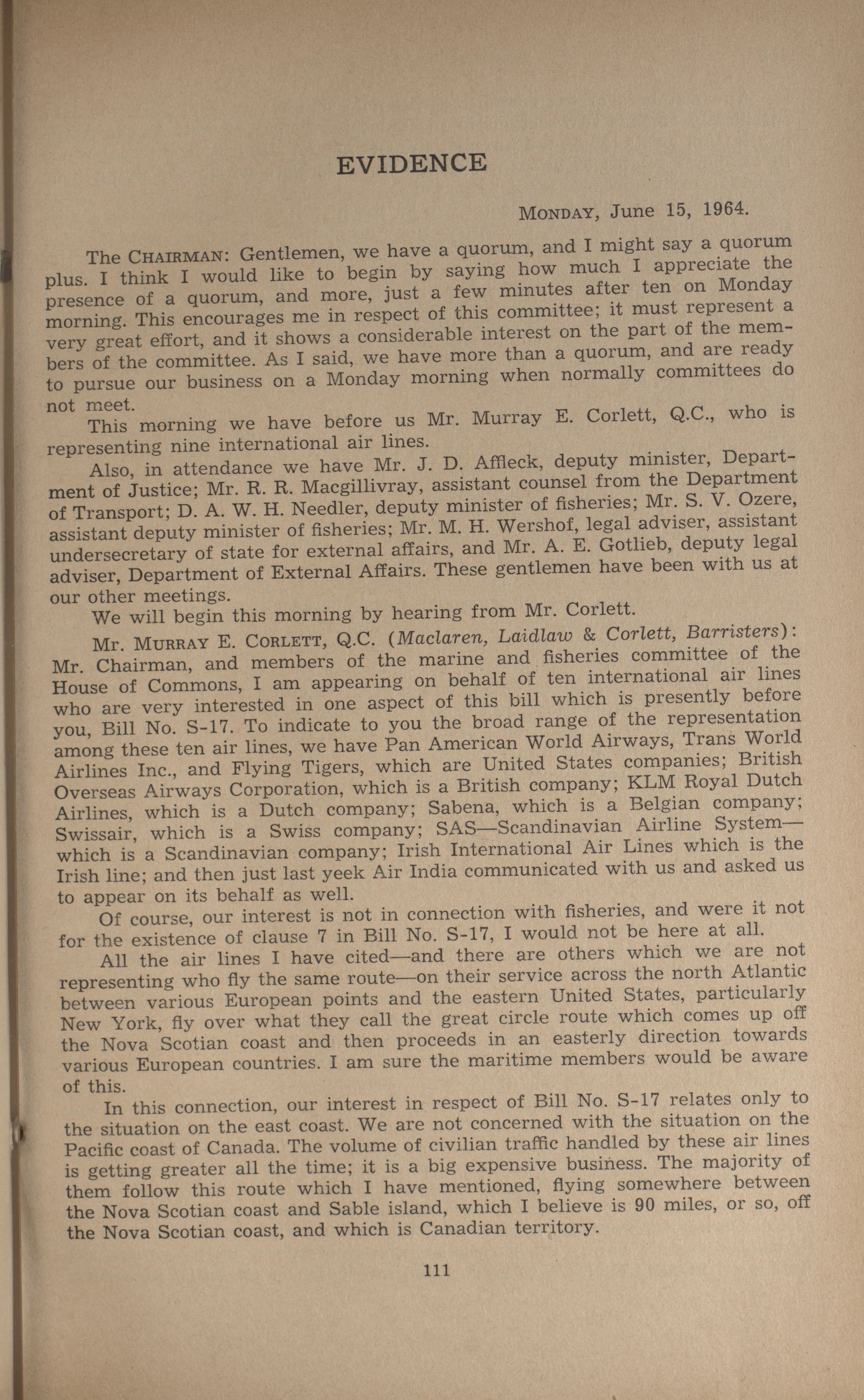 EVIDENCE

MONDAY, June 15, 1964.

The CHAIRMAN: Gentlemen, we have a quorum, and I might say a quorum plus. I think I would like to begin by saying how much I appreciate the presence of a quorum, and more, just a few minutes after ten on Monday morning. This encourages me in respect of this committee; it must represent a very great effort, and it shows a considerable interest on the part of the members of the committee. As I said, we have more than a quorum, and are ready to pursue our business on a Monday morning when normally committees do not meet.

This morning we have before us Mr. Murray E. Corlett, Q.C., who is representing nine international air lines.

Also, in attendance we have Mr. J. D. Affleck, deputy minister, Department of Justice; Mr. R. R. Macgillivray, assistant counsel from the Department of Transport; D. A. W. H. Needler, deputy minister of fisheries; Mr. S. V. Ozere, assistant deputy minister of fisheries; Mr. M. H. Wershof, legal adviser, assistant undersecretary of state for external affairs, and Mr. A. E. Gotlieb, deputy legal adviser, Department of External Affairs. These gentlemen have been with us at our other meetings.

We will begin this morning by hearing from Mr. Corlett.

Mr. MURRAY E. CORLETT, Q.C. (Maclaren, Laidlaw & Corlett, Barristers): Mr. Chairman, and members of the marine and fisheries committee of the House of Commons, I am appearing on behalf of ten international air lines who are very interested in one aspect of this bill which is presently before you, Bill No. S-17. To indicate to you the broad range of the representation among these ten air lines, we have Pan American World Airways, Trans World Airlines Inc., and Flying Tigers, which are United States companies; British Overseas Airways Corporation, which is a British company; KLM Royal Dutch Airlines, which is a Dutch company; Sabena, which is a Belgian company; Swissair, which is a Swiss company; SAS—Scandinavian Airline System—which is a Scandinavian company; Irish International Air Lines which is the Irish line; and then just last yeek Air India communicated with us and asked us to appear on its behalf as well.

Of course, our interest is not in connection with fisheries, and were it not for the existence of clause 7 in Bill No. S-17, I would not be here at all.

All the air lines I have cited—and there are others which we are not representing who fly the same route—on their service across the north Atlantic between various European points and the eastern United States, particularly New York, fly over what they call the great circle route which comes up off the Nova Scotian coast and then proceeds in an easterly direction towards various European countries. I am sure the maritime members would be aware of this.

In this connection, our interest in respect of Bill No. S-17 relates only to the situation on the east coast. We are not concerned with the situation on the Pacific coast of Canada. The volume of civilian traffic handled by these air lines is getting greater all the time; it is a big expensive business. The majority of them follow this route which I have mentioned, flying somewhere between the Nova Scotian coast and Sable island, which I believe is 90 miles, or so, off the Nova Scotian coast, and which is Canadian territory.

111